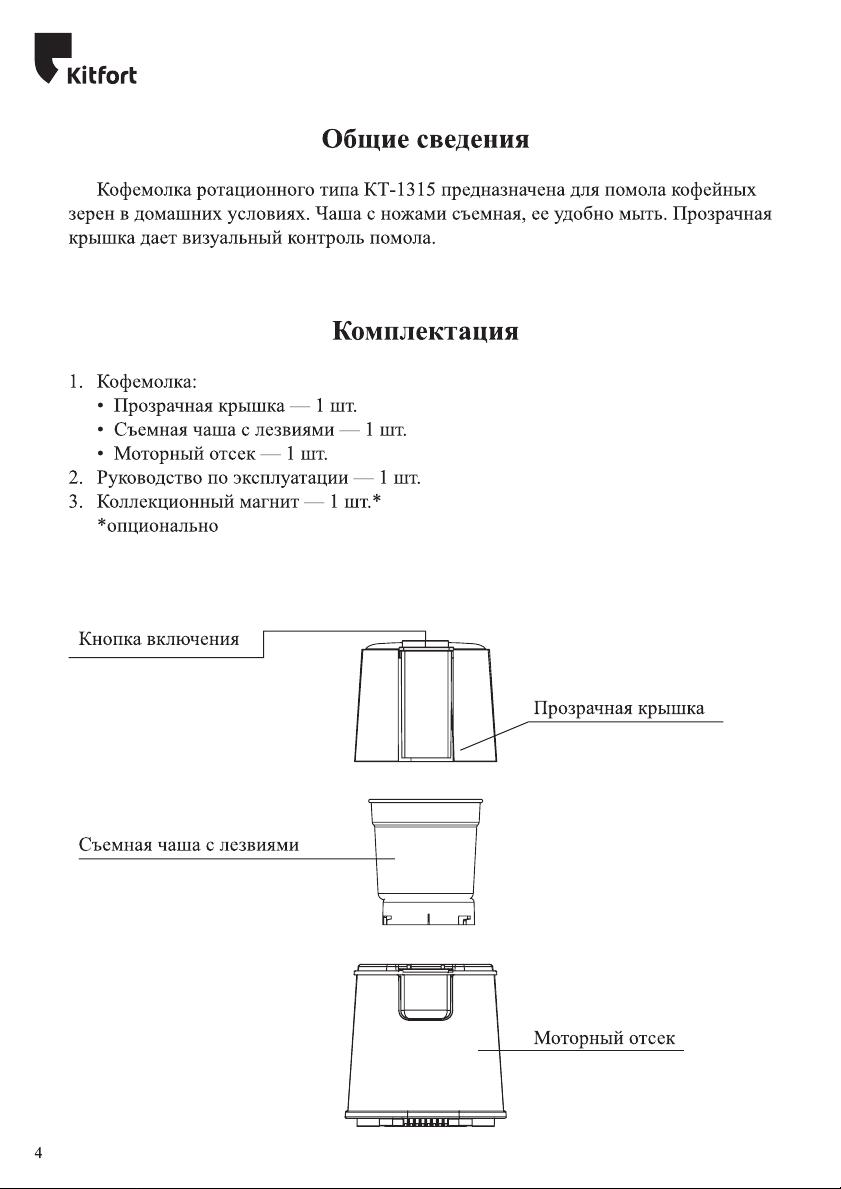 Kitfort

Общие сведения

Кофемолка ротационного типа КТ-1315 предназначена для помола кофейных зерен в домашних условиях. Чаша с ножами съемная, ее удобно мыть. Прозрачная крышка дает визуальный контроль помола.

Комплектация

1. Кофемолка:
• Прозрачная крышка — 1 шт.
• Съемная чаша с лезвиями — 1 шт.
• Моторный отсек — 1 шт.
2. Руководство по эксплуатации — 1 шт.
3. Коллекционный магнит — 1 шт.*
*опционально

Кнопка включения

Прозрачная крышка

Съемная чаша с лезвиями

Моторный отсек

4